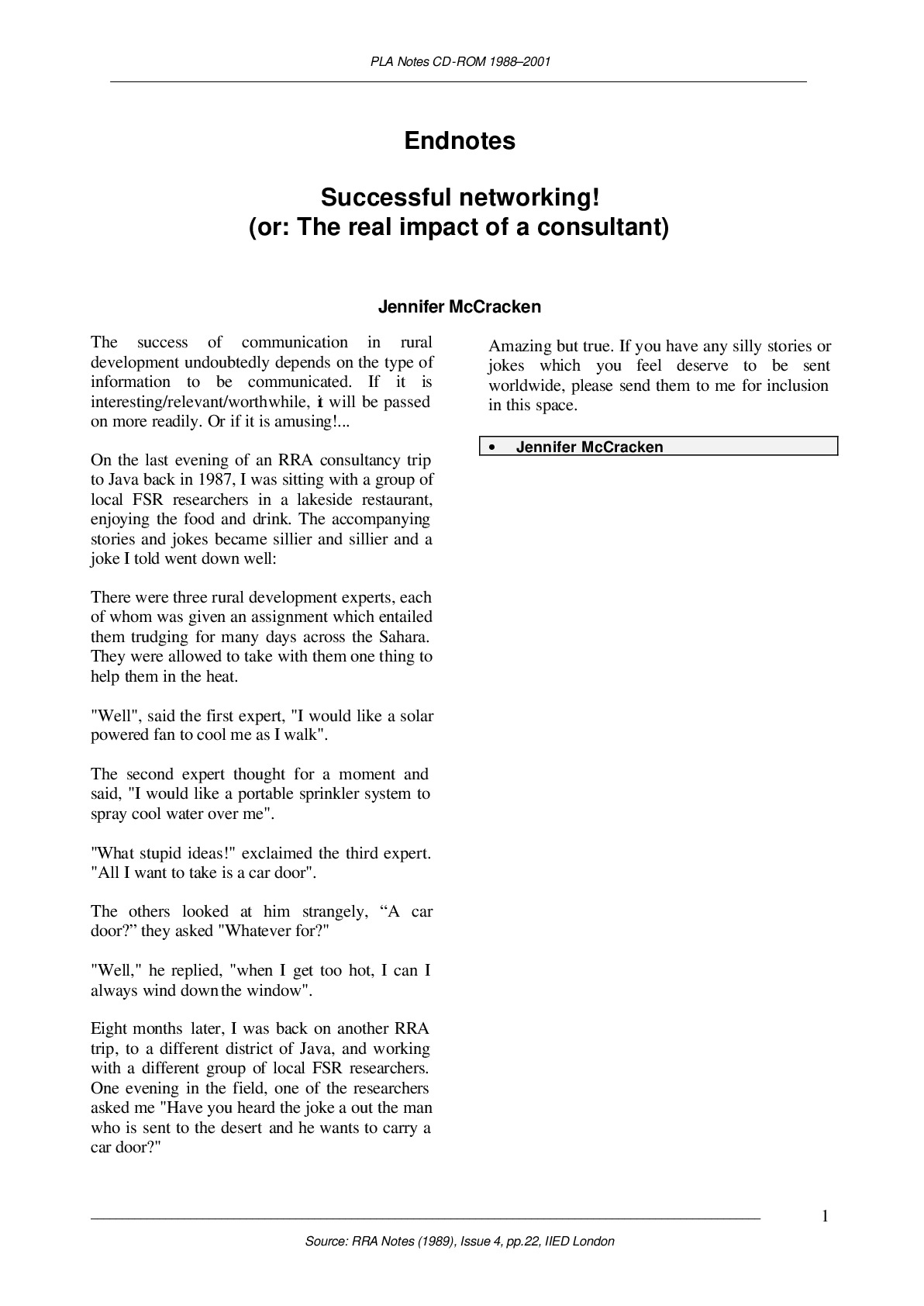 PLA Notes CD-ROM 1988–2001

Endnotes

Successful networking!
(or: The real impact of a consultant)

Jennifer McCracken

The success of communication in rural development undoubtedly depends on the type of information to be communicated. If it is interesting/relevant/worthwhile, it will be passed on more readily. Or if it is amusing!...

On the last evening of an RRA consultancy trip to Java back in 1987, I was sitting with a group of local FSR researchers in a lakeside restaurant, enjoying the food and drink. The accompanying stories and jokes became sillier and sillier and a joke I told went down well:

There were three rural development experts, each of whom was given an assignment which entailed them trudging for many days across the Sahara. They were allowed to take with them one thing to help them in the heat.

"Well", said the first expert, "I would like a solar powered fan to cool me as I walk".

The second expert thought for a moment and said, "I would like a portable sprinkler system to spray cool water over me".

"What stupid ideas!" exclaimed the third expert. "All I want to take is a car door".

The others looked at him strangely, "A car door?" they asked "Whatever for?"

"Well," he replied, "when I get too hot, I can I always wind down the window".

Eight months later, I was back on another RRA trip, to a different district of Java, and working with a different group of local FSR researchers. One evening in the field, one of the researchers asked me "Have you heard the joke a out the man who is sent to the desert and he wants to carry a car door?"

Amazing but true. If you have any silly stories or jokes which you feel deserve to be sent worldwide, please send them to me for inclusion in this space.

• Jennifer McCracken

1

Source: RRA Notes (1989), Issue 4, pp.22, IIED London